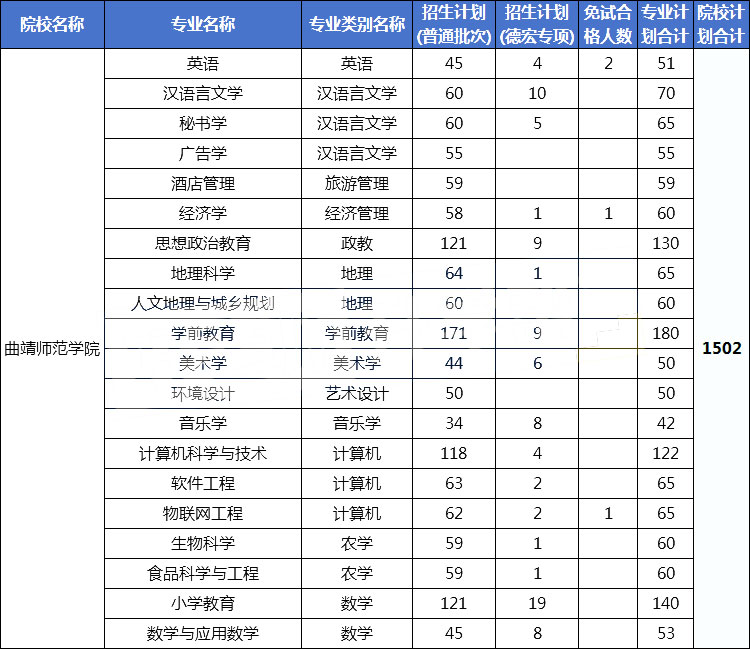 | 院校名称 | 专业名称 | 专业类别名称 | 招生计划(普通批次) | 招生计划(德宏专项) | 免试合格人数 | 专业计划合计 | 院校计划合计 |
|---|---|---|---|---|---|---|---|
| 曲靖师范学院 | 英语 | 英语 | 45 | 4 | 2 | 51 | 1502 |
| | 汉语言文学 | 汉语言文学 | 60 | 10 | | 70 | |
| | 秘书学 | 汉语言文学 | 60 | 5 | | 65 | |
| | 广告学 | 汉语言文学 | 55 | | | 55 | |
| | 酒店管理 | 旅游管理 | 59 | | | 59 | |
| | 经济学 | 经济管理 | 58 | 1 | 1 | 60 | |
| | 思想政治教育 | 政教 | 121 | 9 | | 130 | |
| | 地理科学 | 地理 | 64 | 1 | | 65 | |
| | 人文地理与城乡规划 | 地理 | 60 | | | 60 | |
| | 学前教育 | 学前教育 | 171 | 9 | | 180 | |
| | 美术学 | 美术学 | 44 | 6 | | 50 | |
| | 环境设计 | 艺术设计 | 50 | | | 50 | |
| | 音乐学 | 音乐学 | 34 | 8 | | 42 | |
| | 计算机科学与技术 | 计算机 | 118 | 4 | | 122 | |
| | 软件工程 | 计算机 | 63 | 2 | | 65 | |
| | 物联网工程 | 计算机 | 62 | 2 | 1 | 65 | |
| | 生物科学 | 农学 | 59 | 1 | | 60 | |
| | 食品科学与工程 | 农学 | 59 | 1 | | 60 | |
| | 小学教育 | 数学 | 121 | 19 | | 140 | |
| | 数学与应用数学 | 数学 | 45 | 8 | | 53 | |